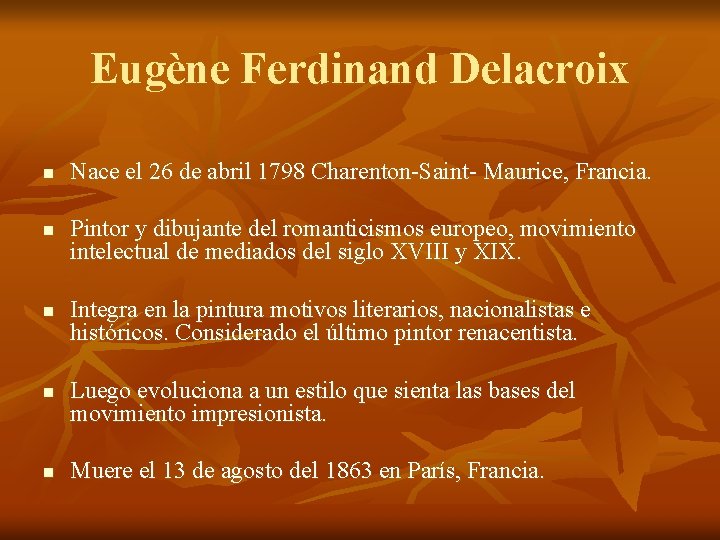 Eugène Ferdinand Delacroix

• Nace el 26 de abril 1798 Charenton-Saint- Maurice, Francia.

• Pintor y dibujante del romanticismos europeo, movimiento intelectual de mediados del siglo XVIII y XIX.

• Integra en la pintura motivos literarios, nacionalistas e históricos. Considerado el último pintor renacentista.

• Luego evoluciona a un estilo que sienta las bases del movimiento impresionista.

• Muere el 13 de agosto del 1863 en París, Francia.